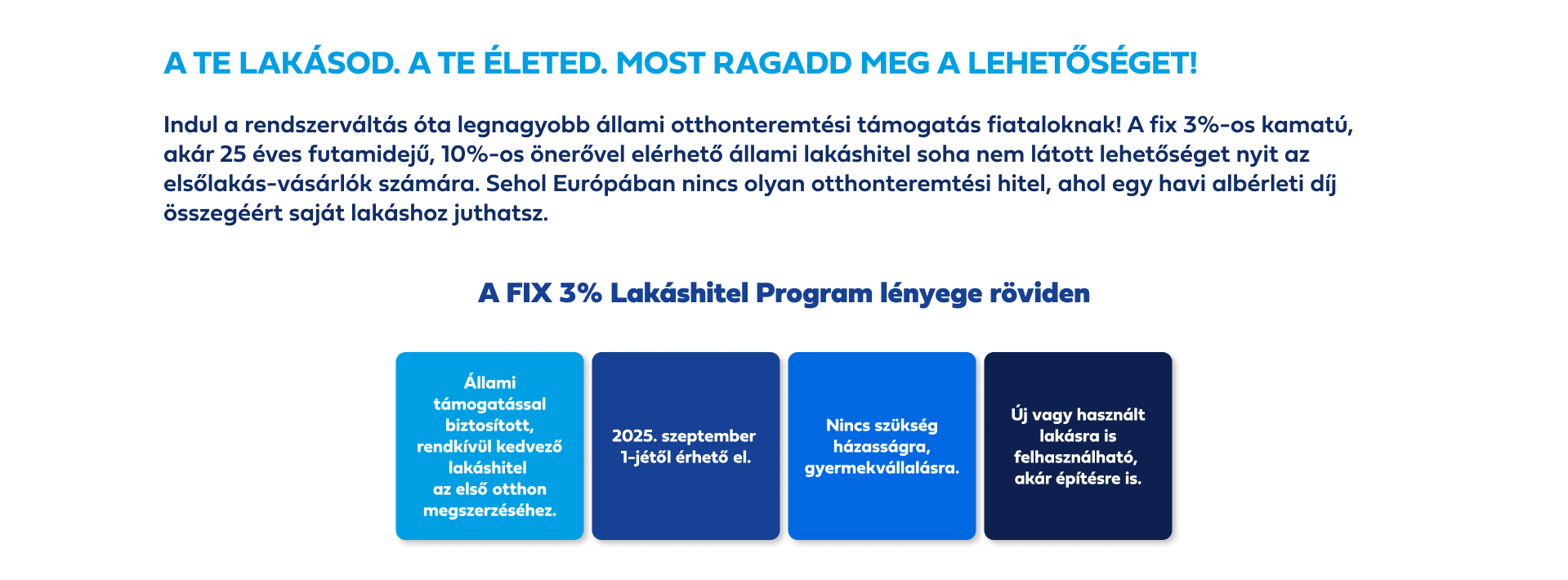 A TE LAKÁSOD. A TE ÉLETED. MOST RAGADD MEG A LEHETŐSÉGET!

Indul a rendszerváltás óta legnagyobb állami otthonteremtési támogatás fiataloknak! A fix 3%-os kamatú, akár 25 éves futamidejű, 10%-os önerővel elérhető állami lakáshitel soha nem látott lehetőséget nyit az elsőlakás-vásárlók számára. Sehol Európában nincs olyan otthonteremtési hitel, ahol egy havi albérleti díj összegéért saját lakáshoz juthatsz.

A FIX 3% Lakáshitel Program lényege röviden

Állami támogatással biztosított, rendkívül kedvező lakáshitel az első otthon megszerzéséhez.

2025. szeptember 1-jétől érhető el.

Nincs szükség házasságra, gyermekvállalásra.

Új vagy használt lakásra is felhasználható, akár építésre is.